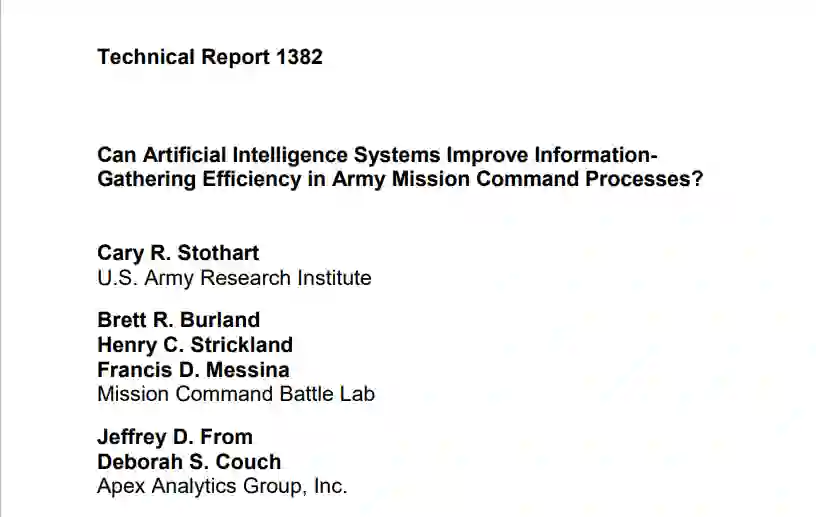 Technical Report 1382

Can Artificial Intelligence Systems Improve Information-Gathering Efficiency in Army Mission Command Processes?

Cary R. Stothart
U.S. Army Research Institute

Brett R. Burland
Henry C. Strickland
Francis D. Messina
Mission Command Battle Lab

Jeffrey D. From
Deborah S. Couch
Apex Analytics Group, Inc.